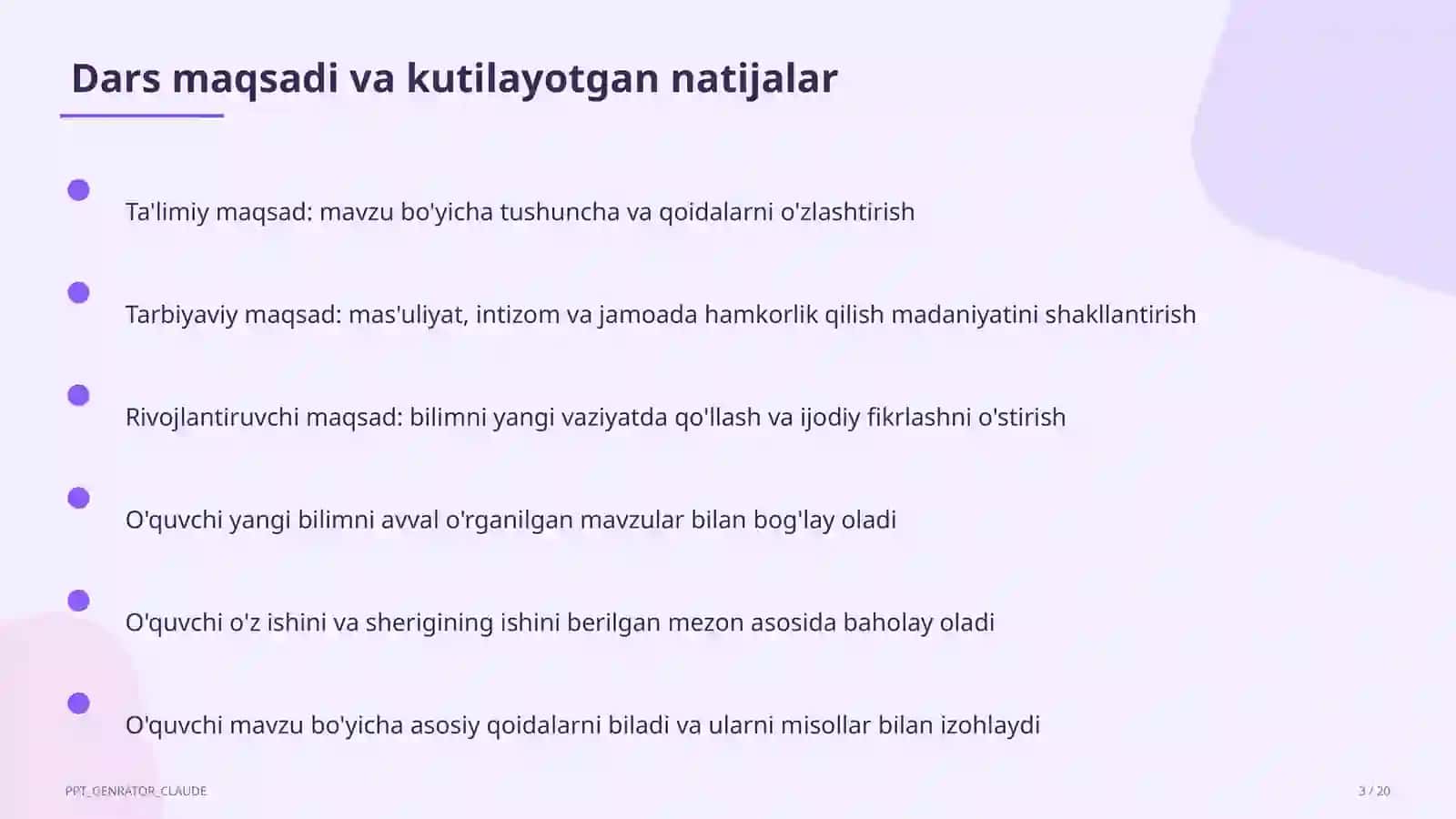 Dars maqsadi va kutilayotgan natijalar

Ta'limiy maqsad: mavzu bo'yicha tushuncha va qoidalarni o'zlashtirish

Tarbiyaviy maqsad: mas'uliyat, intizom va jamoada hamkorlik qilish madaniyatini shakllantirish

Rivojlantiruvchi maqsad: bilimni yangi vaziyatda qo'llash va ijodiy fikrlashni o'stirish

O'quvchi yangi bilimni avval o'rganilgan mavzular bilan bog'lay oladi

O'quvchi o'z ishini va sherigining ishini berilgan mezon asosida baholay oladi

O'quvchi mavzu bo'yicha asosiy qoidalarni biladi va ularni misollar bilan izohlaydi

PPT_GENRATOR_CLAUDE

3 / 20